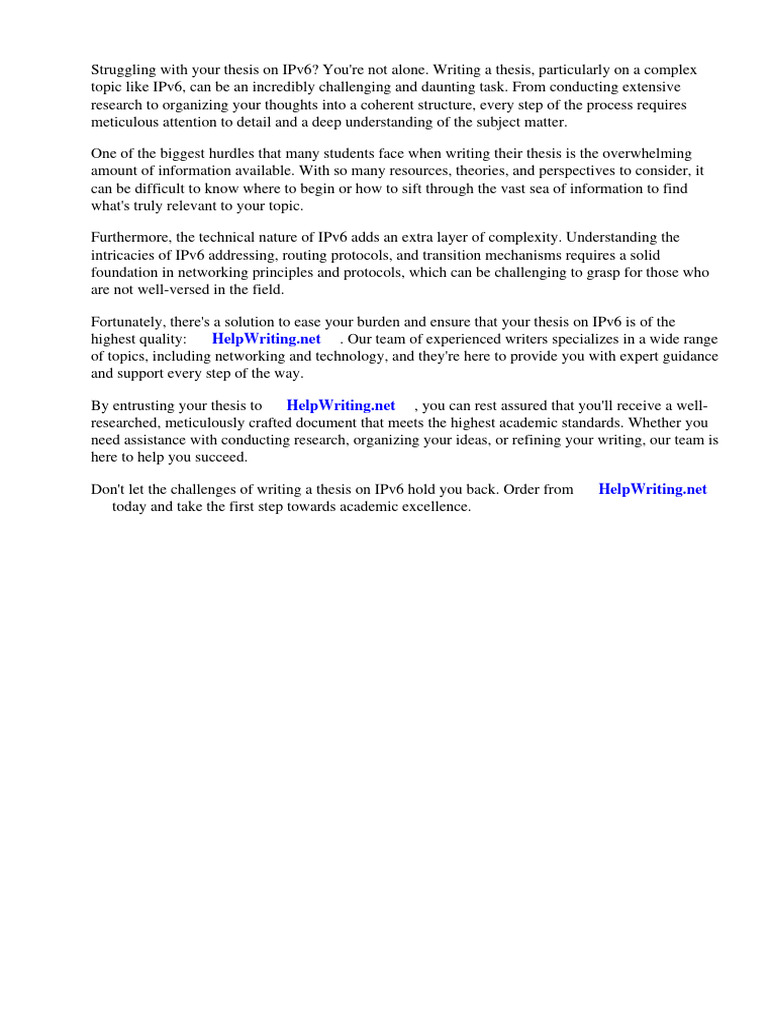 Struggling with your thesis on IPv6? You're not alone. Writing a thesis, particularly on a complex topic like IPv6, can be an incredibly challenging and daunting task. From conducting extensive research to organizing your thoughts into a coherent structure, every step of the process requires meticulous attention to detail and a deep understanding of the subject matter.

One of the biggest hurdles that many students face when writing their thesis is the overwhelming amount of information available. With so many resources, theories, and perspectives to consider, it can be difficult to know where to begin or how to sift through the vast sea of information to find what's truly relevant to your topic.

Furthermore, the technical nature of IPv6 adds an extra layer of complexity. Understanding the intricacies of IPv6 addressing, routing protocols, and transition mechanisms requires a solid foundation in networking principles and protocols, which can be challenging to grasp for those who are not well-versed in the field.

Fortunately, there's a solution to ease your burden and ensure that your thesis on IPv6 is of the highest quality: HelpWriting.net . Our team of experienced writers specializes in a wide range of topics, including networking and technology, and they're here to provide you with expert guidance and support every step of the way.

By entrusting your thesis to HelpWriting.net , you can rest assured that you'll receive a well-researched, meticulously crafted document that meets the highest academic standards. Whether you need assistance with conducting research, organizing your ideas, or refining your writing, our team is here to help you succeed.

Don't let the challenges of writing a thesis on IPv6 hold you back. Order from HelpWriting.net today and take the first step towards academic excellence.